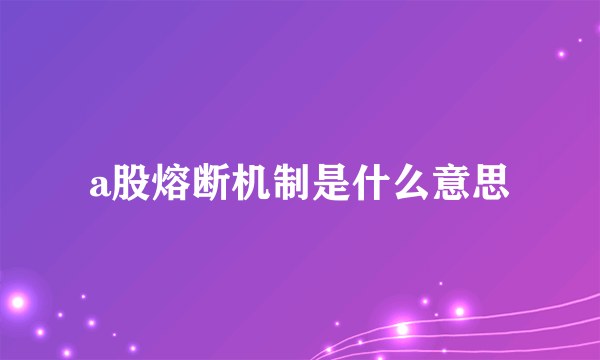 a股熔断机制是什么意思